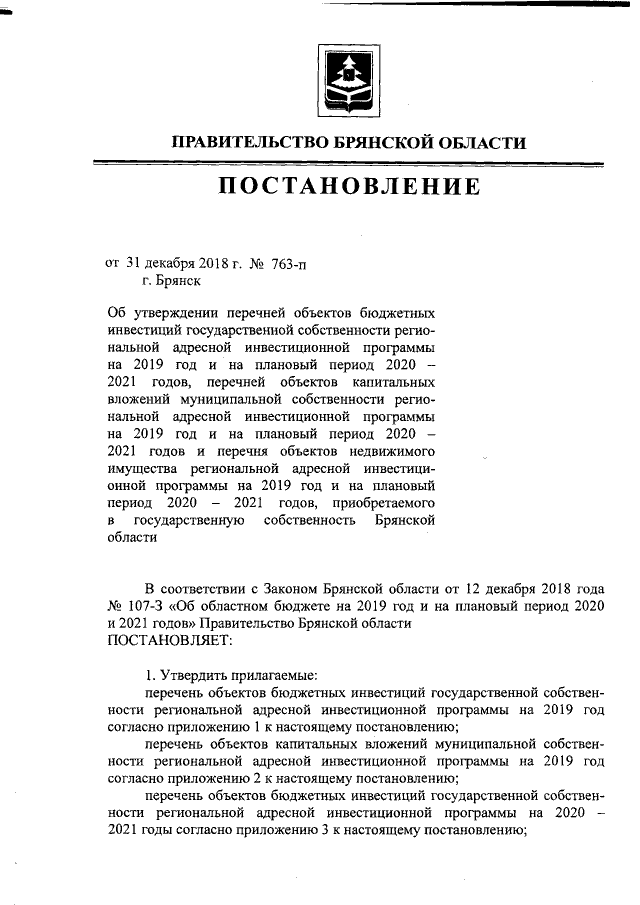 ПРАВИТЕЛЬСТВО БРЯНСКОЙ ОБЛАСТИ

ПОСТАНОВЛЕНИЕ

от 31 декабря 2018 г. № 763-п
г. Брянск

Об утверждении перечней объектов бюджетных инвестиций государственной собственности региональной адресной инвестиционной программы на 2019 год и на плановый период 2020 – 2021 годов, перечней объектов капитальных вложений муниципальной собственности региональной адресной инвестиционной программы на 2019 год и на плановый период 2020 – 2021 годов и перечня объектов недвижимого имущества региональной адресной инвестиционной программы на 2019 год и на плановый период 2020 – 2021 годов, приобретаемого в государственную собственность Брянской области

В соответствии с Законом Брянской области от 12 декабря 2018 года № 107-З «Об областном бюджете на 2019 год и на плановый период 2020 и 2021 годов» Правительство Брянской области
ПОСТАНОВЛЯЕТ:

1. Утвердить прилагаемые:
перечень объектов бюджетных инвестиций государственной собственности региональной адресной инвестиционной программы на 2019 год согласно приложению 1 к настоящему постановлению;
перечень объектов капитальных вложений муниципальной собственности региональной адресной инвестиционной программы на 2019 год согласно приложению 2 к настоящему постановлению;
перечень объектов бюджетных инвестиций государственной собственности региональной адресной инвестиционной программы на 2020 – 2021 годы согласно приложению 3 к настоящему постановлению;